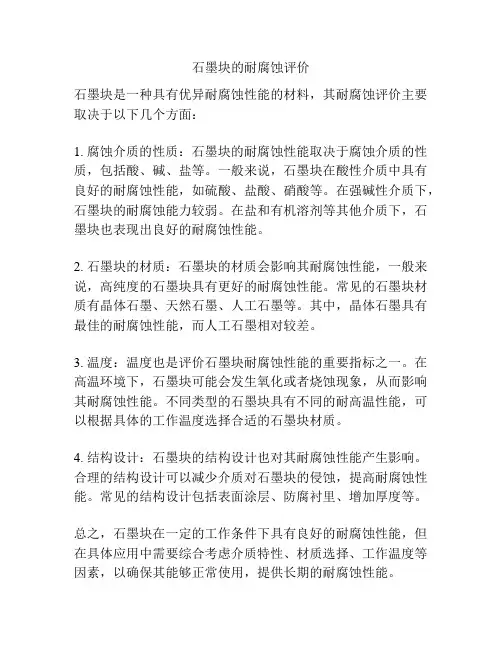 石墨块的耐腐蚀评价

石墨块是一种具有优异耐腐蚀性能的材料，其耐腐蚀评价主要取决于以下几个方面：

1. 腐蚀介质的性质：石墨块的耐腐蚀性能取决于腐蚀介质的性质，包括酸、碱、盐等。一般来说，石墨块在酸性介质中具有良好的耐腐蚀性能，如硫酸、盐酸、硝酸等。在强碱性介质下，石墨块的耐腐蚀能力较弱。在盐和有机溶剂等其他介质下，石墨块也表现出良好的耐腐蚀性能。

2. 石墨块的材质：石墨块的材质会影响其耐腐蚀性能，一般来说，高纯度的石墨块具有更好的耐腐蚀性能。常见的石墨块材质有晶体石墨、天然石墨、人工石墨等。其中，晶体石墨具有最佳的耐腐蚀性能，而人工石墨相对较差。

3. 温度：温度也是评价石墨块耐腐蚀性能的重要指标之一。在高温环境下，石墨块可能会发生氧化或者烧蚀现象，从而影响其耐腐蚀性能。不同类型的石墨块具有不同的耐高温性能，可以根据具体的工作温度选择合适的石墨块材质。

4. 结构设计：石墨块的结构设计也对其耐腐蚀性能产生影响。合理的结构设计可以减少介质对石墨块的侵蚀，提高耐腐蚀性能。常见的结构设计包括表面涂层、防腐衬里、增加厚度等。

总之，石墨块在一定的工作条件下具有良好的耐腐蚀性能，但在具体应用中需要综合考虑介质特性、材质选择、工作温度等因素，以确保其能够正常使用，提供长期的耐腐蚀性能。